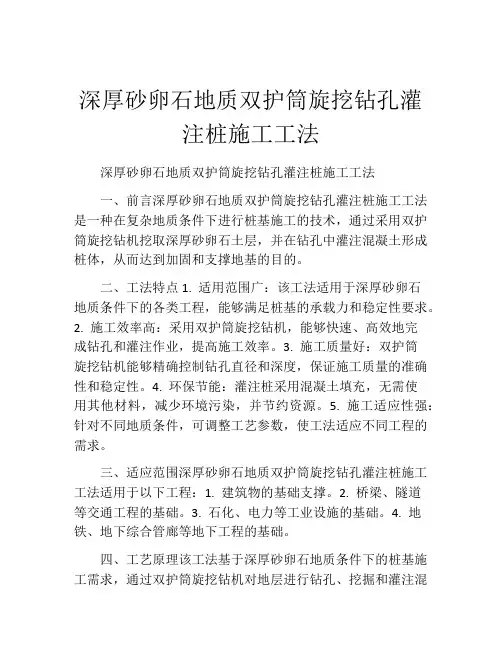 深厚砂卵石地质双护筒旋挖钻孔灌注桩施工工法

深厚砂卵石地质双护筒旋挖钻孔灌注桩施工工法

一、前言深厚砂卵石地质双护筒旋挖钻孔灌注桩施工工法是一种在复杂地质条件下进行桩基施工的技术，通过采用双护筒旋挖钻机挖取深厚砂卵石土层，并在钻孔中灌注混凝土形成桩体，从而达到加固和支撑地基的目的。

二、工法特点 1. 适用范围广：该工法适用于深厚砂卵石地质条件下的各类工程，能够满足桩基的承载力和稳定性要求。2. 施工效率高：采用双护筒旋挖钻机，能够快速、高效地完成钻孔和灌注作业，提高施工效率。3. 施工质量好：双护筒旋挖钻机能够精确控制钻孔直径和深度，保证施工质量的准确性和稳定性。4. 环保节能：灌注桩采用混凝土填充，无需使用其他材料，减少环境污染，并节约资源。5. 施工适应性强：针对不同地质条件，可调整工艺参数，使工法适应不同工程的需求。

三、适应范围深厚砂卵石地质双护筒旋挖钻孔灌注桩施工工法适用于以下工程：1. 建筑物的基础支撑。2. 桥梁、隧道等交通工程的基础。3. 石化、电力等工业设施的基础。4. 地铁、地下综合管廊等地下工程的基础。

四、工艺原理该工法基于深厚砂卵石地质条件下的桩基施工需求，通过双护筒旋挖钻机对地层进行钻孔、挖掘和灌注混